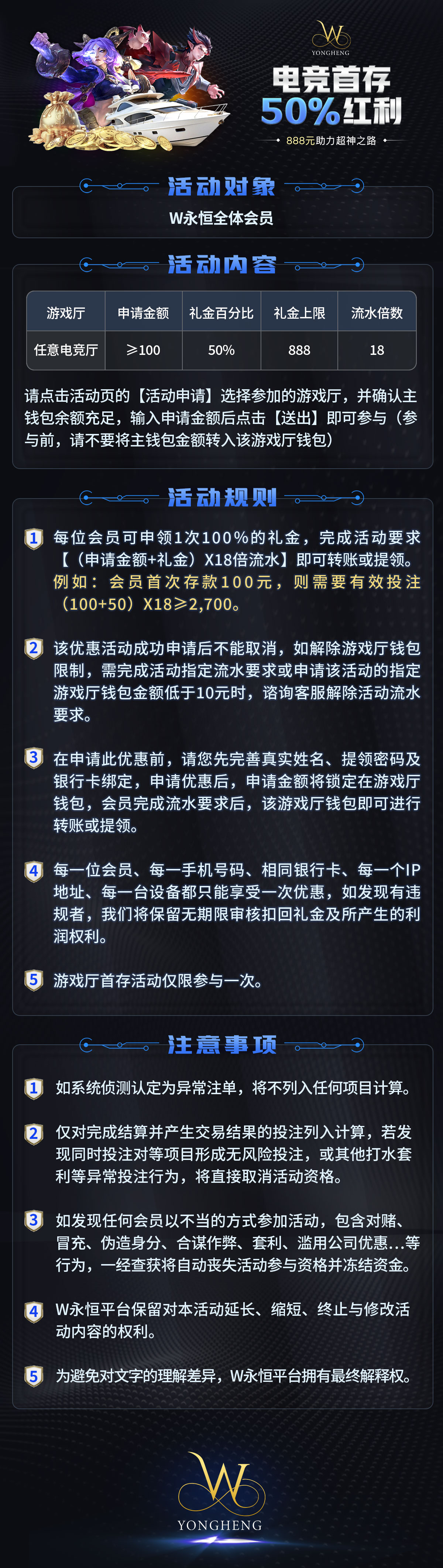 YONGHENG

电竞首存
50%红利

888元助力超神之路

活动对象

W永恒全体会员

活动内容

| 游戏厅 | 申请金额 | 礼金百分比 | 礼金上限 | 流水倍数 |
|---|---|---|---|---|
| 任意电竞厅 | ≥100 | 50% | 888 | 18 |

请点击活动页的【活动申请】选择参加的游戏厅，并确认主钱包余额充足，输入申请金额后点击【送出】即可参与（参与前，请不要将主钱包金额转入该游戏厅钱包）

活动规则

1 每位会员可申领1次100%的礼金，完成活动要求【（申请金额+礼金）X18倍流水】即可转账或提领。例如：会员首次存款100元，则需要有效投注（100+50）X18≥2,700。

2 该优惠活动成功申请后不能取消，如解除游戏厅钱包限制，需完成活动指定流水要求或申请该活动的指定游戏厅钱包金额低于10元时，谘询客服解除活动流水要求。

3 在申请此优惠前，请您先完善真实姓名、提领密码及银行卡绑定，申请优惠后，申请金额将锁定在游戏厅钱包，会员完成流水要求后，该游戏厅钱包即可进行转账或提领。

4 每一位会员、每一手机号码、相同银行卡、每一个IP地址、每一台设备都只能享受一次优惠，如发现有违规者，我们将保留无期限审核扣回礼金及所产生的利润权利。

5 游戏厅首存活动仅限参与一次。

注意事项

1 如系统侦测认定为异常注单，将不列入任何项目计算。

2 仅对完成结算并产生交易结果的投注列入计算，若发现同时投注对等项目形成无风险投注，或其他打水套利等异常投注行为，将直接取消活动资格。

3 如发现任何会员以不当的方式参加活动，包含对赌、冒充、伪造身分、合谋作弊、套利、滥用公司优惠...等行为，一经查获将自动丧失活动参与资格并冻结资金。

4 W永恒平台保留对本活动延长、缩短、终止与修改活动内容的权利。

5 为避免对文字的理解差异，W永恒平台拥有最终解释权。

YONGHENG